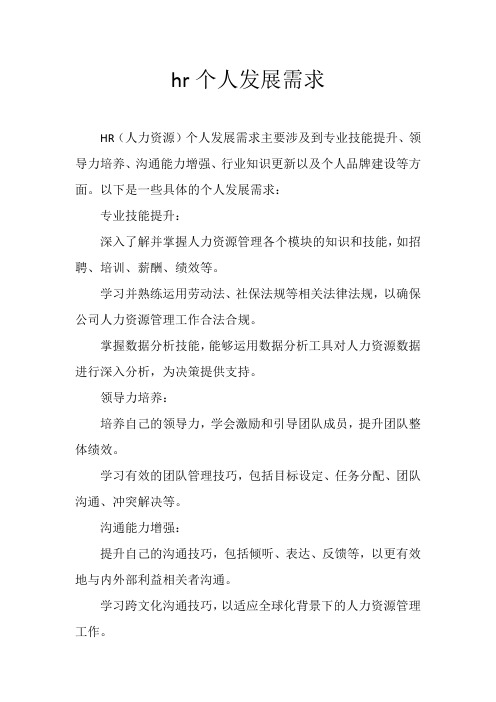 hr 个人发展需求

HR（人力资源）个人发展需求主要涉及到专业技能提升、领导力培养、沟通能力增强、行业知识更新以及个人品牌建设等方面。以下是一些具体的个人发展需求：

专业技能提升：

深入了解并掌握人力资源管理各个模块的知识和技能，如招聘、培训、薪酬、绩效等。

学习并熟练运用劳动法、社保法规等相关法律法规，以确保公司人力资源管理工作合法合规。

掌握数据分析技能，能够运用数据分析工具对人力资源数据进行深入分析，为决策提供支持。

领导力培养：

培养自己的领导力，学会激励和引导团队成员，提升团队整体绩效。

学习有效的团队管理技巧，包括目标设定、任务分配、团队沟通、冲突解决等。

沟通能力增强：

提升自己的沟通技巧，包括倾听、表达、反馈等，以更有效地与内外部利益相关者沟通。

学习跨文化沟通技巧，以适应全球化背景下的人力资源管理工作。